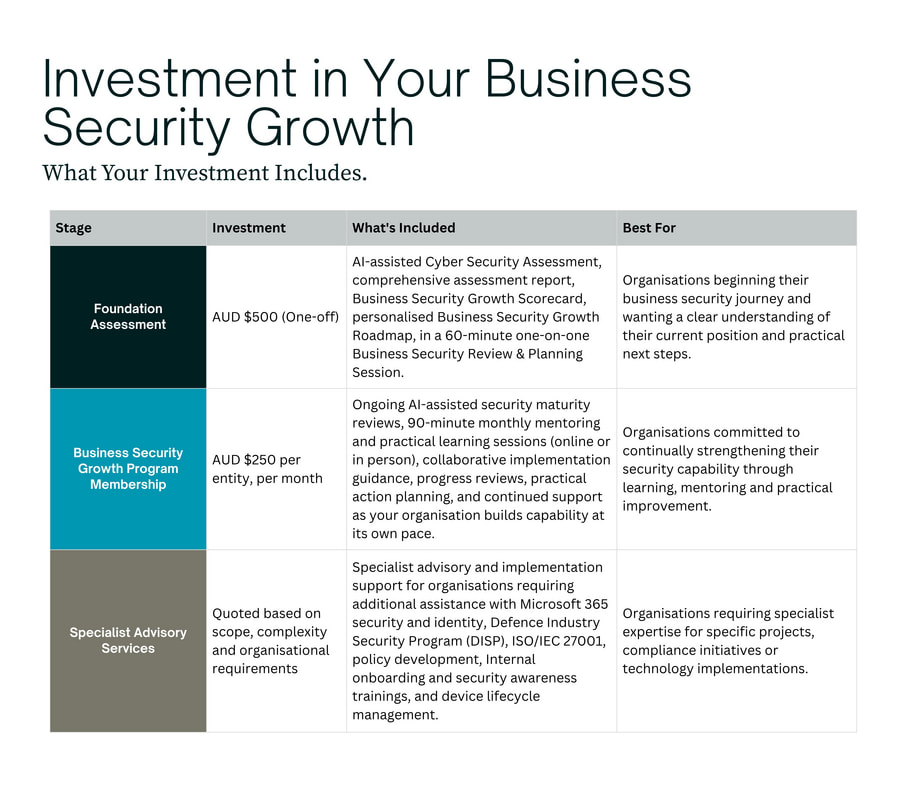 Investment in Your Business Security Growth

What Your Investment Includes.

| Stage | Investment | What's Included | Best For |
|---|---|---|---|
| Foundation Assessment | AUD $500 (One-off) | AI-assisted Cyber Security Assessment, comprehensive assessment report, Business Security Growth Scorecard, personalised Business Security Growth Roadmap, in a 60-minute one-on-one Business Security Review & Planning Session. | Organisations beginning their business security journey and wanting a clear understanding of their current position and practical next steps. |
| Business Security Growth Program Membership | AUD $250 per entity, per month | Ongoing AI-assisted security maturity reviews, 90-minute monthly mentoring and practical learning sessions (online or in person), collaborative implementation guidance, progress reviews, practical action planning, and continued support as your organisation builds capability at its own pace. | Organisations committed to continually strengthening their security capability through learning, mentoring and practical improvement. |
| Specialist Advisory Services | Quoted based on scope, complexity and organisational requirements | Specialist advisory and implementation support for organisations requiring additional assistance with Microsoft 365 security and identity, Defence Industry Security Program (DISP), ISO/IEC 27001, policy development, Internal onboarding and security awareness trainings, and device lifecycle management. | Organisations requiring specialist expertise for specific projects, compliance initiatives or technology implementations. |